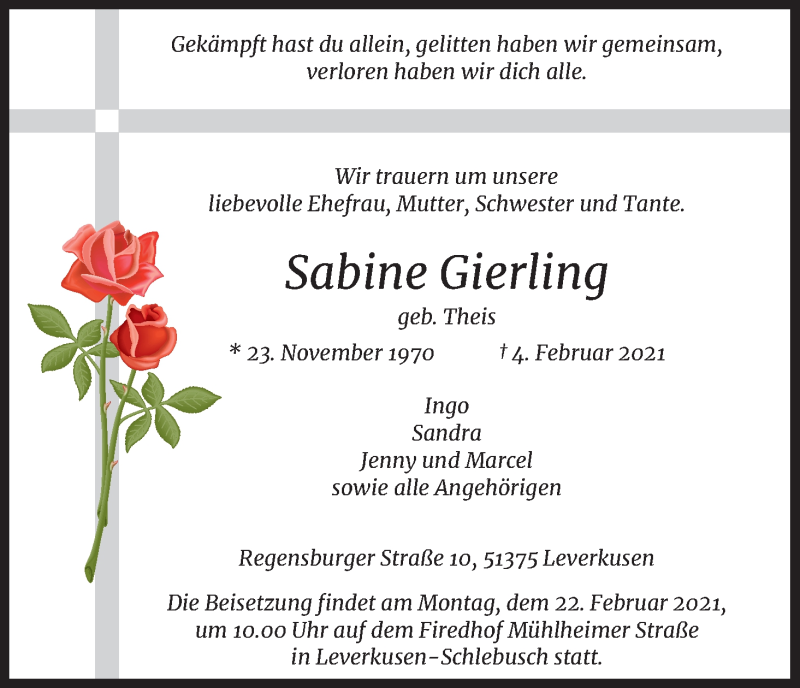 Gekämpft hast du allein, gelitten haben wir gemeinsam, verloren haben wir dich alle.

Wir trauern um unsere liebevolle Ehefrau, Mutter, Schwester und Tante.

Sabine Gierling

geb. Theis

* 23. November 1970 † 4. Februar 2021

Ingo
Sandra
Jenny und Marcel
sowie alle Angehörigen

Regensburger Straße 10, 51375 Leverkusen

Die Beisetzung findet am Montag, dem 22. Februar 2021, um 10.00 Uhr auf dem Firedhof Mühlheimer Straße in Leverkusen-Schlebusch statt.